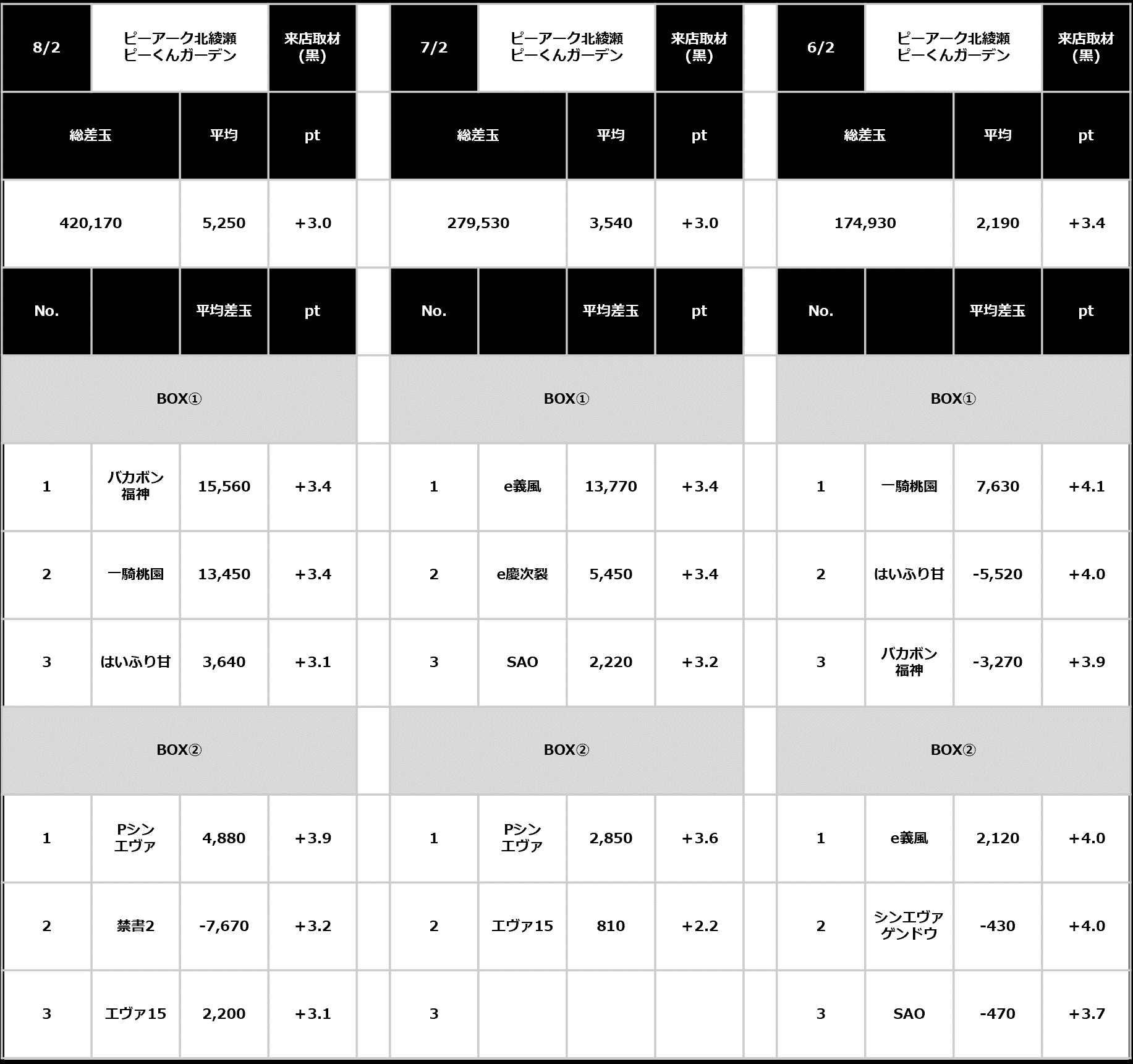 | 8/2 | ピーアーク北綾瀬 ピーくんガーデン | | 来店取材 (黒) |
|---|---|---|---|
| 総差玉 | | 平均 | pt |
| 420,170 | | 5,250 | +3.0 |
| No. | | 平均差玉 | pt |
| BOX① | | | |
| 1 | バカボン 福神 | 15,560 | +3.4 |
| 2 | 一騎桃園 | 13,450 | +3.4 |
| 3 | はいふり甘 | 3,640 | +3.1 |
| BOX② | | | |
| 1 | Pシン エヴァ | 4,880 | +3.9 |
| 2 | 禁書2 | -7,670 | +3.2 |
| 3 | エヴァ15 | 2,200 | +3.1 |

| 7/2 | ピーアーク北綾瀬 ピーくんガーデン | | 来店取材 (黒) |
|---|---|---|---|
| 総差玉 | | 平均 | pt |
| 279,530 | | 3,540 | +3.0 |
| No. | | 平均差玉 | pt |
| BOX① | | | |
| 1 | e義風 | 13,770 | +3.4 |
| 2 | e慶次裂 | 5,450 | +3.4 |
| 3 | SAO | 2,220 | +3.2 |
| BOX② | | | |
| 1 | Pシン エヴァ | 2,850 | +3.6 |
| 2 | エヴァ15 | 810 | +2.2 |
| 3 | | | |

| 6/2 | ピーアーク北綾瀬 ピーくんガーデン | | 来店取材 (黒) |
|---|---|---|---|
| 総差玉 | | 平均 | pt |
| 174,930 | | 2,190 | +3.4 |
| No. | | 平均差玉 | pt |
| BOX① | | | |
| 1 | 一騎桃園 | 7,630 | +4.1 |
| 2 | はいふり甘 | -5,520 | +4.0 |
| 3 | バカボン 福神 | -3,270 | +3.9 |
| BOX② | | | |
| 1 | e義風 | 2,120 | +4.0 |
| 2 | シンエヴァ ゲンドウ | -430 | +4.0 |
| 3 | SAO | -470 | +3.7 |